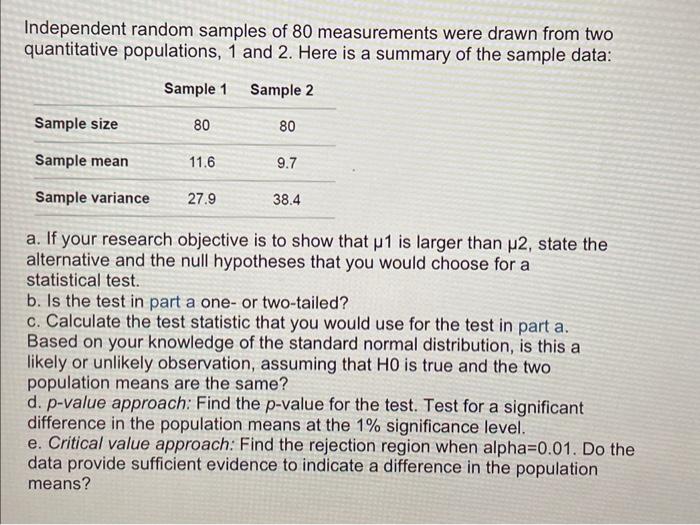 Independent random samples of 80 measurements were drawn from two quantitative populations, 1 and 2. Here is a summary of the sample data:

| | Sample 1 | Sample 2 |
|---|---|---|
| Sample size | 80 | 80 |
| Sample mean | 11.6 | 9.7 |
| Sample variance | 27.9 | 38.4 |

a. If your research objective is to show that μ1 is larger than μ2, state the alternative and the null hypotheses that you would choose for a statistical test.
b. Is the test in part a one- or two-tailed?
c. Calculate the test statistic that you would use for the test in part a. Based on your knowledge of the standard normal distribution, is this a likely or unlikely observation, assuming that H0 is true and the two population means are the same?
d. p-value approach: Find the p-value for the test. Test for a significant difference in the population means at the 1% significance level.
e. Critical value approach: Find the rejection region when alpha=0.01. Do the data provide sufficient evidence to indicate a difference in the population means?